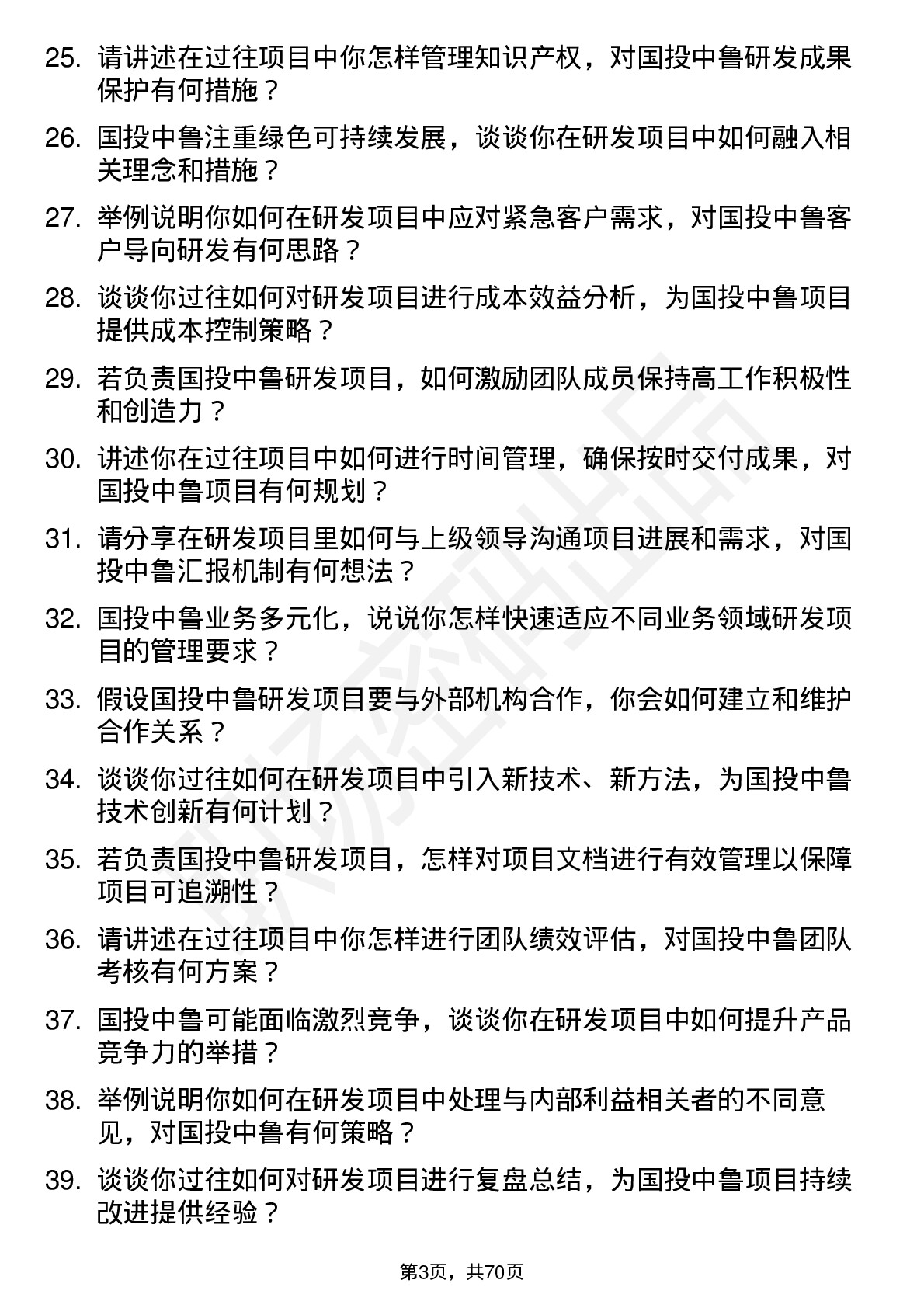 25. 请讲述在过往项目中你怎样管理知识产权，对国投中鲁研发成果保护有何措施？

26. 国投中鲁注重绿色可持续发展，谈谈你在研发项目中如何融入相关理念和措施？

27. 举例说明你如何在研发项目中应对紧急客户需求，对国投中鲁客户导向研发有何思路？

28. 谈谈你过往如何对研发项目进行成本效益分析，为国投中鲁项目提供成本控制策略？

29. 若负责国投中鲁研发项目，如何激励团队成员保持高工作积极性和创造力？

30. 讲述你在过往项目中如何进行时间管理，确保按时交付成果，对国投中鲁项目有何规划？

31. 请分享在研发项目里如何与上级领导沟通项目进展和需求，对国投中鲁汇报机制有何想法？

32. 国投中鲁业务多元化，说说你怎样快速适应不同业务领域研发项目的管理要求？

33. 假设国投中鲁研发项目要与外部机构合作，你会如何建立和维护合作关系？

34. 谈谈你过往如何在研发项目中引入新技术、新方法，为国投中鲁技术创新有何计划？

35. 若负责国投中鲁研发项目，怎样对项目文档进行有效管理以保障项目可追溯性？

36. 请讲述在过往项目中你怎样进行团队绩效评估，对国投中鲁团队考核有何方案？

37. 国投中鲁可能面临激烈竞争，谈谈你在研发项目中如何提升产品竞争力的举措？

38. 举例说明你如何在研发项目中处理与内部利益相关者的不同意见，对国投中鲁有何策略？

39. 谈谈你过往如何对研发项目进行复盘总结，为国投中鲁项目持续改进提供经验？

第3页，共70页